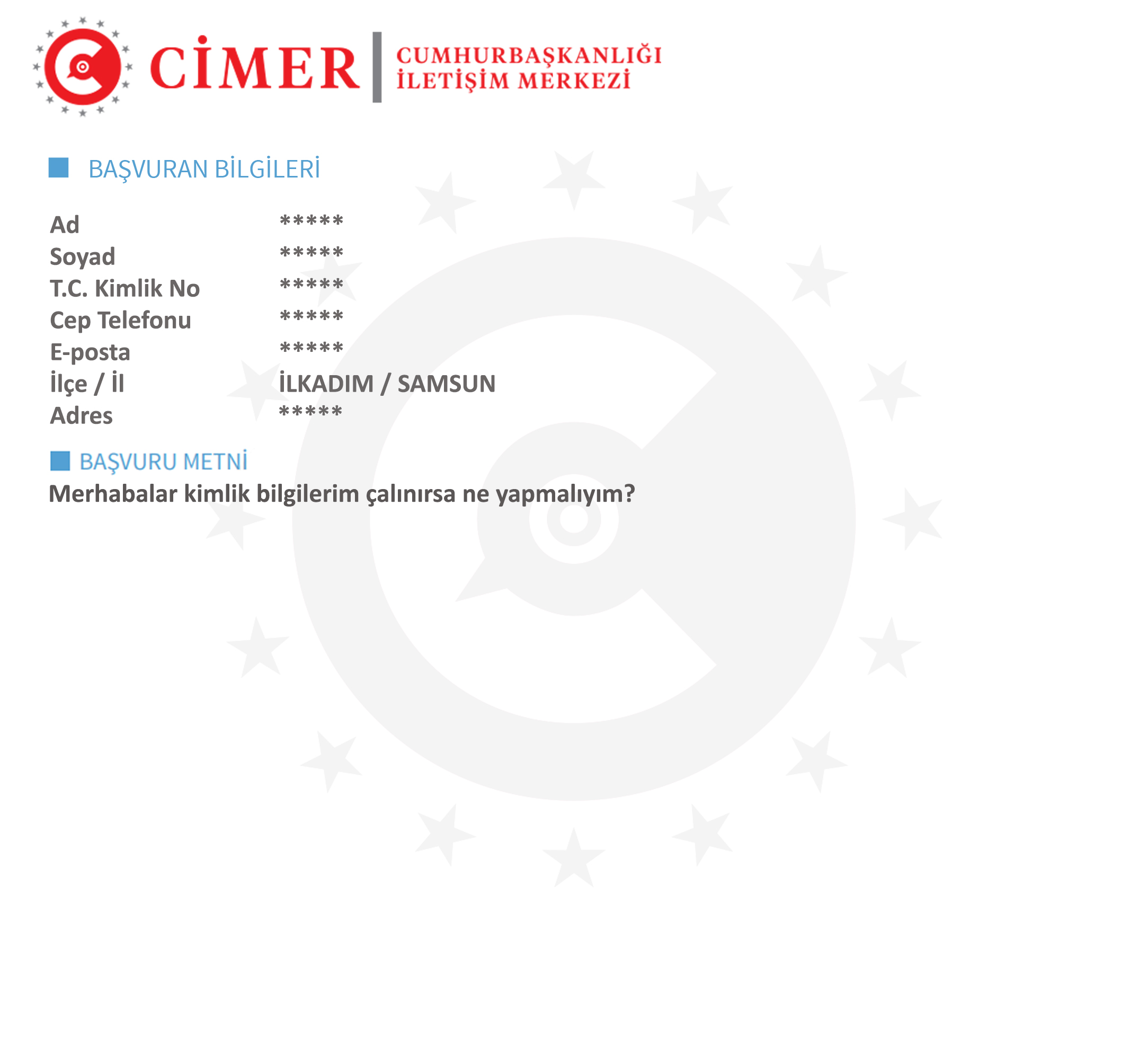 CİMER
CUMHURBAŞKANLIĞI
İLETİŞİM MERKEZİ

BAŞVURAN BİLGİLERİ

Ad *****
Soyad *****
T.C. Kimlik No *****
Cep Telefonu *****
E-posta *****
İlçe / İl İLKADIM / SAMSUN
Adres *****

BAŞVURU METNİ

Merhabalar kimlik bilgilerim çalınırsa ne yapmalıyım?